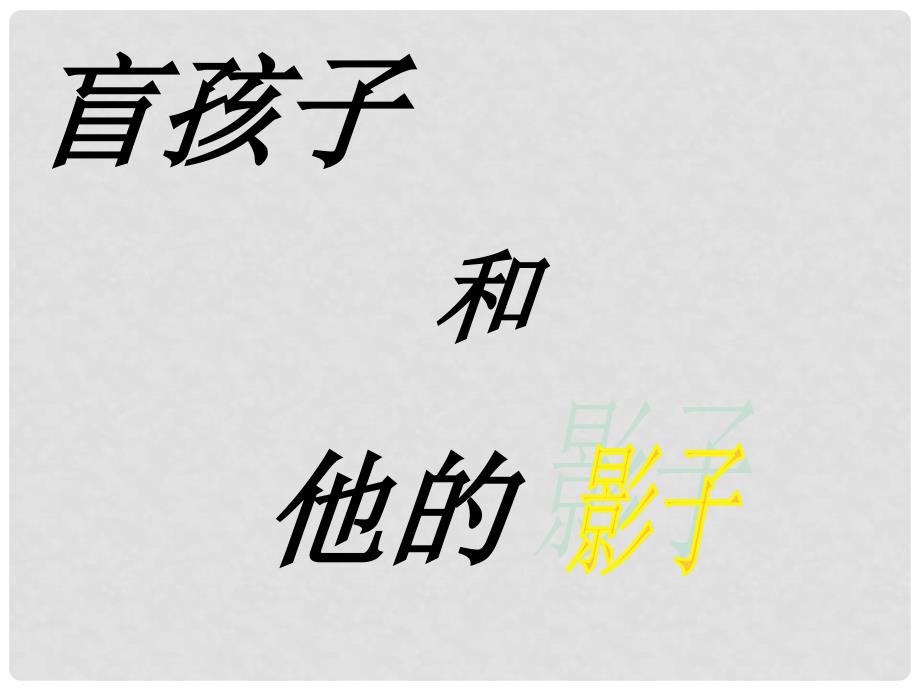 盲孩子

和

他的 影子